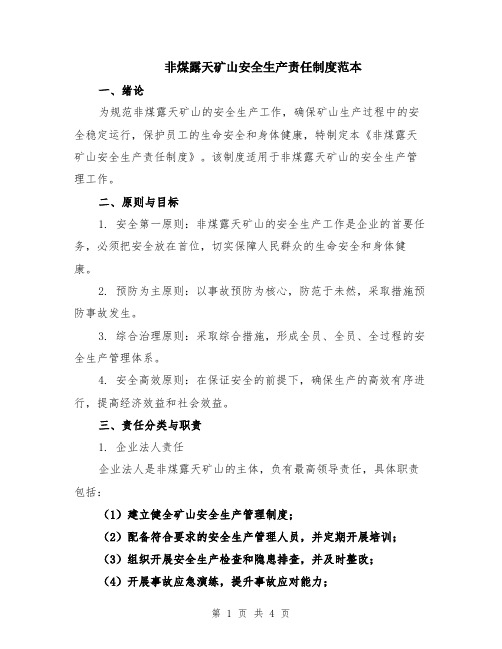 非煤露天矿山安全生产责任制度范本

一、绪论

为规范非煤露天矿山的安全生产工作，确保矿山生产过程中的安全稳定运行，保护员工的生命安全和身体健康，特制定本《非煤露天矿山安全生产责任制度》。该制度适用于非煤露天矿山的安全生产管理工作。

二、原则与目标

1. 安全第一原则：非煤露天矿山的安全生产工作是企业的首要任务，必须把安全放在首位，切实保障人民群众的生命安全和身体健康。

2. 预防为主原则：以事故预防为核心，防范于未然，采取措施预防事故发生。

3. 综合治理原则：采取综合措施，形成全员、全员、全过程的安全生产管理体系。

4. 安全高效原则：在保证安全的前提下，确保生产的高效有序进行，提高经济效益和社会效益。

三、责任分类与职责

1. 企业法人责任

企业法人是非煤露天矿山的主体，负有最高领导责任，具体职责包括：

（1）建立健全矿山安全生产管理制度；

（2）配备符合要求的安全生产管理人员，并定期开展培训；

（3）组织开展安全生产检查和隐患排查，并及时整改；

（4）开展事故应急演练，提升事故应对能力；

第 1 页 共 4 页